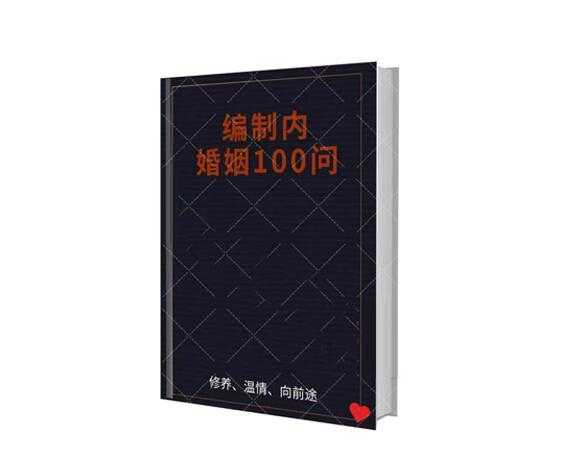 编制内
婚姻100问

修养、温情、向前途